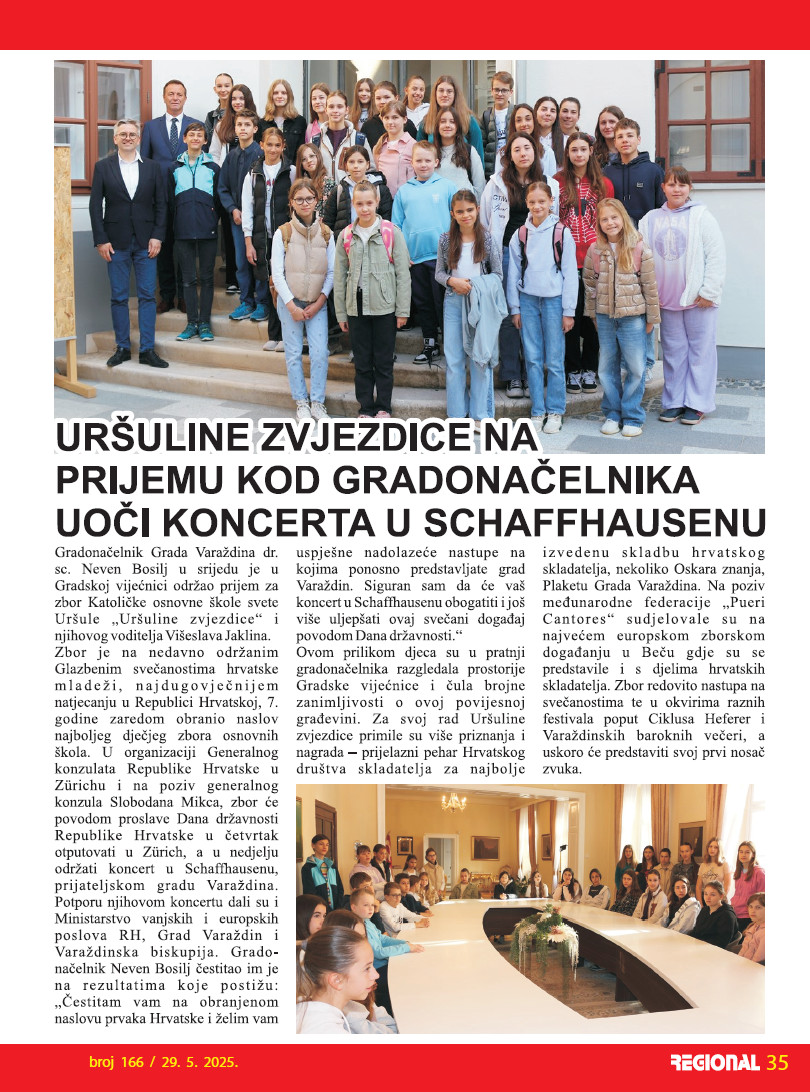 URŠULINE ZVJEZDICE NA PRIJEMU KOD GRADONAČELNIKA UOČI KONCERTA U SCHAFFHAUSENU

Gradonačelnik Grada Varaždina dr. sc. Neven Bosilj u srijedu je u Gradskoj vijećnici održao prijem za zbor Katoličke osnovne škole svete Uršule „Uršuline zvjezdice“ i njihovog voditelja Višeslava Jaklina.

Zbor je na nedavno održanim Glazbenim svečanostima hrvatske mladeži, najdugovječnijem natjecanju u Republici Hrvatskoj, 7. godine zaredom obranio naslov najboljeg dječjeg zbora osnovnih škola. U organizaciji Generalnog konzulata Republike Hrvatske u Zürichu i na poziv generalnog konzula Slobodana Mikca, zbor će povodom proslave Dana državnosti Republike Hrvatske u četvrtak otputovati u Zürich, a u nedjelju održati koncert u Schaffhausenu, prijateljskom gradu Varaždina. Potporu njihovom koncertu dali su i Ministarstvo vanjskih i europskih poslova RH, Grad Varaždin i Varaždinska biskupija. Gradonačelnik Neven Bosilj čestitao im je na rezultatima koje postižu: „Čestitam vam na obranjenom naslovu prvaka Hrvatske i želim vam uspješne nadolazeće nastupe na kojima ponosno predstavljate grad Varaždin. Siguran sam da će vaš koncert u Schaffhausenu obogatiti i još više uljepšati ovaj svečani događaj povodom Dana državnosti.“

Ovom prilikom djeca su u pratnji gradonačelnika razgledala prostorije Gradske vijećnice i čula brojne zanimljivosti o ovoj povijesnoj građevini. Za svoj rad Uršuline zvjezdice primile su više priznanja i nagrada – prijelazni pehar Hrvatskog društva skladatelja za najbolje izvedenu skladbu hrvatskog skladatelja, nekoliko Oskara znanja, Plaketu Grada Varaždina. Na poziv međunarodne federacije „Pueri Cantores“ sudjelovale su na najvećem europskom zborskom događanju u Beču gdje su se predstavile i s djelima hrvatskih skladatelja. Zbor redovito nastupa na svečanostima te u okvirima raznih festivala poput Ciklusa Heferer i Varaždinskih baroknih večeri, a uskoro će predstaviti svoj prvi nosač zvuka.

broj 166 / 29. 5. 2025.

REGIONAL 35